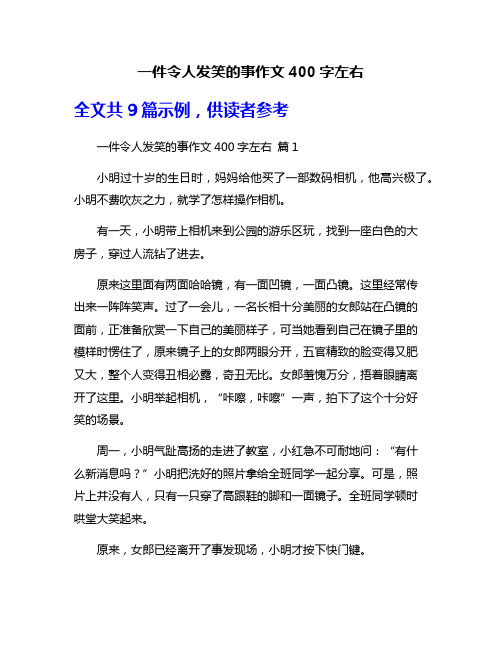 一件令人发笑的事作文 400 字左右

全文共 9 篇示例，供读者参考

一件令人发笑的事作文 400 字左右 篇 1

小明过十岁的生日时，妈妈给他买了一部数码相机，他高兴极了。小明不费吹灰之力，就学了怎样操作相机。

有一天，小明带上相机来到公园的游乐区玩，找到一座白色的大房子，穿过人流钻了进去。

原来这里面有两面哈哈镜，有一面凹镜，一面凸镜。这里经常传出来一阵阵笑声。过了一会儿，一名长相十分美丽的女郎站在凸镜的面前，正准备欣赏一下自己的美丽样子，可当她看到自己在镜子里的模样时愣住了，原来镜子上的女郎两眼分开，五官精致的脸变得又肥又大，整个人变得丑相必露，奇丑无比。女郎羞愧万分，捂着眼睛离开了这里。小明举起相机，“咔嚓，咔嚓”一声，拍下了这个十分好笑的场景。

周一，小明气趾高扬的走进了教室，小红急不可耐地问：“有什么新消息吗？”小明把洗好的照片拿给全班同学一起分享。可是，照片上并没有人，只有一只穿了高跟鞋的脚和一面镜子。全班同学顿时哄堂大笑起来。

原来，女郎已经离开了事发现场，小明才按下快门键。